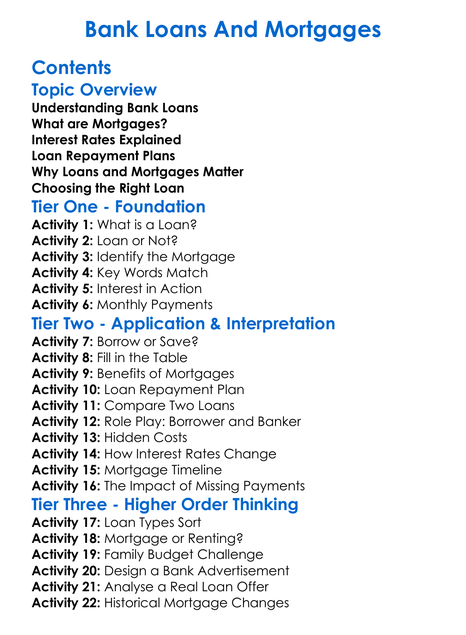 Bank Loans And Mortgages

Contents

Topic Overview

Understanding Bank Loans
What are Mortgages?
Interest Rates Explained
Loan Repayment Plans
Why Loans and Mortgages Matter
Choosing the Right Loan

Tier One - Foundation

Activity 1: What is a Loan?
Activity 2: Loan or Not?
Activity 3: Identify the Mortgage
Activity 4: Key Words Match
Activity 5: Interest in Action
Activity 6: Monthly Payments

Tier Two - Application & Interpretation

Activity 7: Borrow or Save?
Activity 8: Fill in the Table
Activity 9: Benefits of Mortgages
Activity 10: Loan Repayment Plan
Activity 11: Compare Two Loans
Activity 12: Role Play: Borrower and Banker
Activity 13: Hidden Costs
Activity 14: How Interest Rates Change
Activity 15: Mortgage Timeline
Activity 16: The Impact of Missing Payments

Tier Three - Higher Order Thinking

Activity 17: Loan Types Sort
Activity 18: Mortgage or Renting?
Activity 19: Family Budget Challenge
Activity 20: Design a Bank Advertisement
Activity 21: Analyse a Real Loan Offer
Activity 22: Historical Mortgage Changes